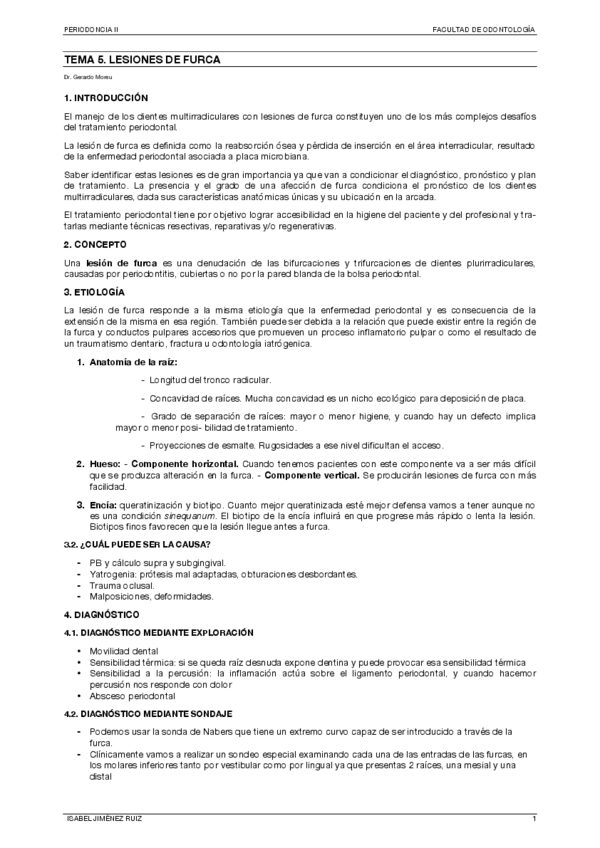 PERIODONCIA II

FACULTAD DE ODONTOLOGÍA

TEMA 5. LESIONES DE FURCA

Dr. Gerardo Moreu

1. INTRODUCCIÓN

El manejo de los dientes multirradiculares con lesiones de furca constituyen uno de los más complejos desafíos del tratamiento periodontal.

La lesión de furca es definida como la reabsorción ósea y pérdida de inserción en el área interradicular, resultado de la enfermedad periodontal asociada a placa microbiana.

Saber identificar estas lesiones es de gran importancia ya que van a condicionar el diagnóstico, pronóstico y plan de tratamiento. La presencia y el grado de una afección de furca condiciona el pronóstico de los dientes multirradiculares, dada sus características anatómicas únicas y su ubicación en la arcada.

El tratamiento periodontal tiene por objetivo lograr accesibilidad en la higiene del paciente y del profesional y tratarlas mediante técnicas resectivas, reparativas y/o regenerativas.

2. CONCEPTO

Una lesión de furca es una denudación de las bifurcaciones y trifurcaciones de dientes plurirradiculares, causadas por periodontitis, cubiertas o no por la pared blanda de la bolsa periodontal.

3. ETIOLOGÍA

La lesión de furca responde a la misma etiología que la enfermedad periodontal y es consecuencia de la extensión de la misma en esa región. También puede ser debida a la relación que puede existir entre la región de la furca y conductos pulpares accesorios que promueven un proceso inflamatorio pulpar o como el resultado de un traumatismo dentario, fractura u odontología iatrógenica.

1. Anatomía de la raíz:

- Longitud del tronco radicular.

- Concavidad de raíces. Mucha concavidad es un nicho ecológico para deposición de placa.

- Grado de separación de raíces: mayor o menor higiene, y cuando hay un defecto implica mayor o menor posi- bilidad de tratamiento.

- Proyecciones de esmalte. Rugosidades a ese nivel dificultan el acceso.

2. Hueso: - Componente horizontal. Cuando tenemos pacientes con este componente va a ser más difícil que se produzca alteración en la furca. - Componente vertical. Se producirán lesiones de furca con más facilidad.

3. Encía: queratinización y biotipo. Cuanto mejor queratinizada esté mejor defensa vamos a tener aunque no es una condición sinequanum. El biotipo de la encía influirá en que progrese más rápido o lenta la lesión. Biotipos finos favorecen que la lesión llegue antes a furca.

3.2. ¿CUÁL PUEDE SER LA CAUSA?

- PB y cálculo supra y subgingival.
- Yatrogenia: prótesis mal adaptadas, obturaciones desbordantes.
- Trauma oclusal.
- Malposiciones, deformidades.

4. DIAGNÓSTICO

4.1. DIAGNÓSTICO MEDIANTE EXPLORACIÓN

• Movilidad dental
• Sensibilidad térmica: si se queda raíz desnuda expone dentina y puede provocar esa sensibilidad térmica
• Sensibilidad a la percusión: la inflamación actúa sobre el ligamento periodontal, y cuando hacemor percusión nos responde con dolor
• Absceso periodontal

4.2. DIAGNÓSTICO MEDIANTE SONDAJE

- Podemos usar la sonda de Nabers que tiene un extremo curvo capaz de ser introducido a través de la furca.
- Clínicamente vamos a realizar un sondeo especial examinando cada una de las entradas de las furcas, en los molares inferiores tanto por vestibular como por lingual ya que presentas 2 raíces, una mesial y una distal

ISABEL JIMÉNEZ RUIZ

1